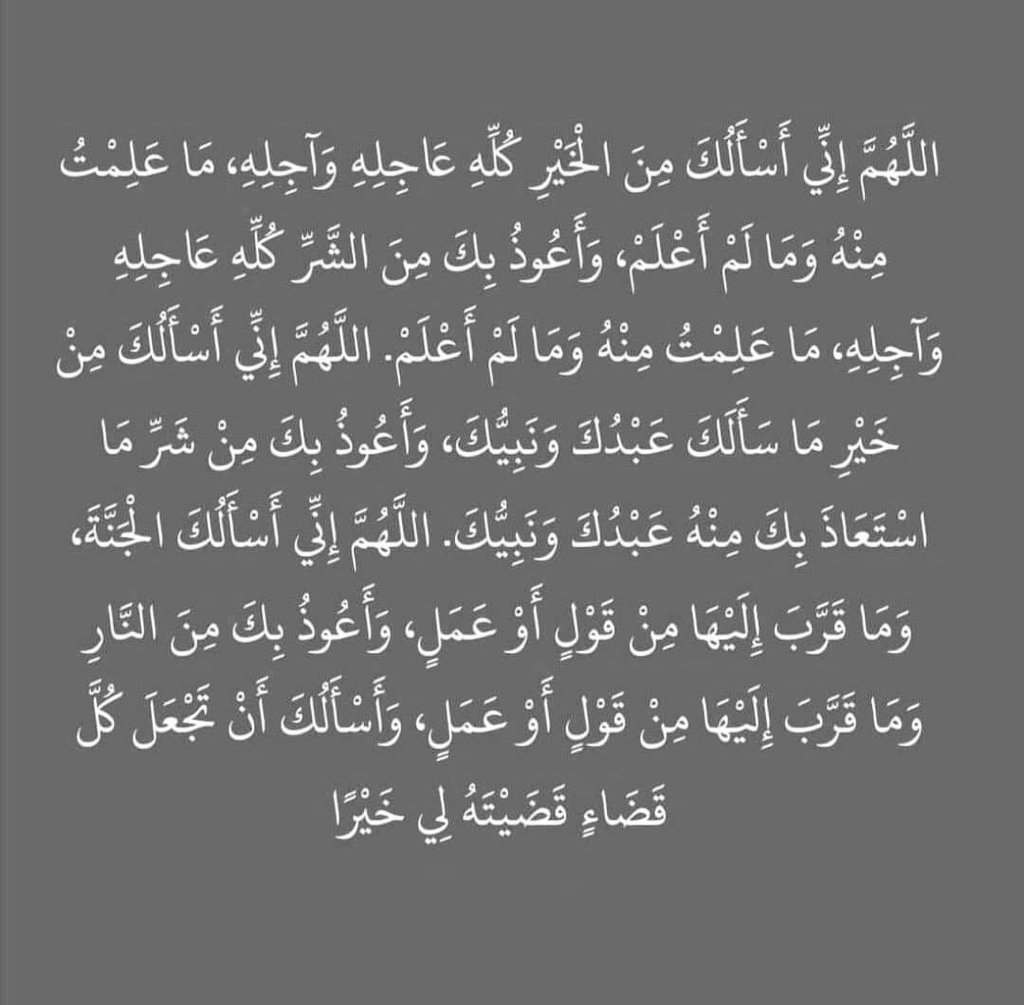 اللَّهُمَّ إِنِّي أَسْأَلُكَ مِنَ الْخَيْرِ كُلِّهِ عَاجِلِهِ وَآجِلِهِ، مَا عَلِمْتُ مِنْهُ وَمَا لَمْ أَعْلَمْ، وَأَعُوذُ بِكَ مِنَ الشَّرِّ كُلِّهِ عَاجِلِهِ وَآجِلِهِ، مَا عَلِمْتُ مِنْهُ وَمَا لَمْ أَعْلَمْ. اللَّهُمَّ إِنِّي أَسْأَلُكَ مِنْ خَيْرِ مَا سَأَلَكَ عَبْدُكَ وَنَبِيُّكَ، وَأَعُوذُ بِكَ مِنْ شَرِّ مَا اسْتَعَاذَ بِكَ مِنْهُ عَبْدُكَ وَنَبِيُّكَ. اللَّهُمَّ إِنِّي أَسْأَلُكَ الْجَنَّةَ، وَمَا قَرَّبَ إِلَيْهَا مِنْ قَوْلٍ أَوْ عَمَلٍ، وَأَعُوذُ بِكَ مِنَ النَّارِ وَمَا قَرَّبَ إِلَيْهَا مِنْ قَوْلٍ أَوْ عَمَلٍ، وَأَسْأَلُكَ أَنْ تَجْعَلَ كُلَّ قَضَاءٍ قَضَيْتَهُ لِي خَيْرًا